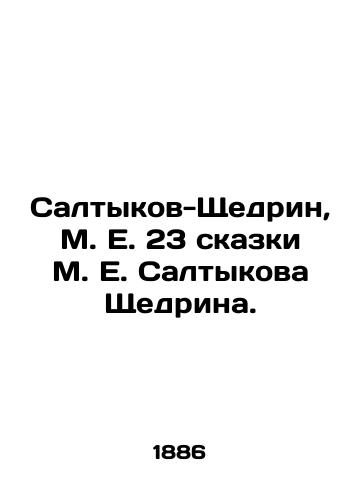 Салтыков-Щедрин, М. Е. 23 сказки М. Е. Салтыкова Щедрина.

1886